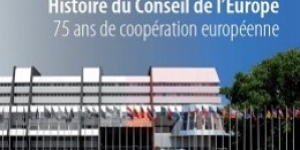 Histoire du Conseil de l'Europe
75 ans de coopération européenne